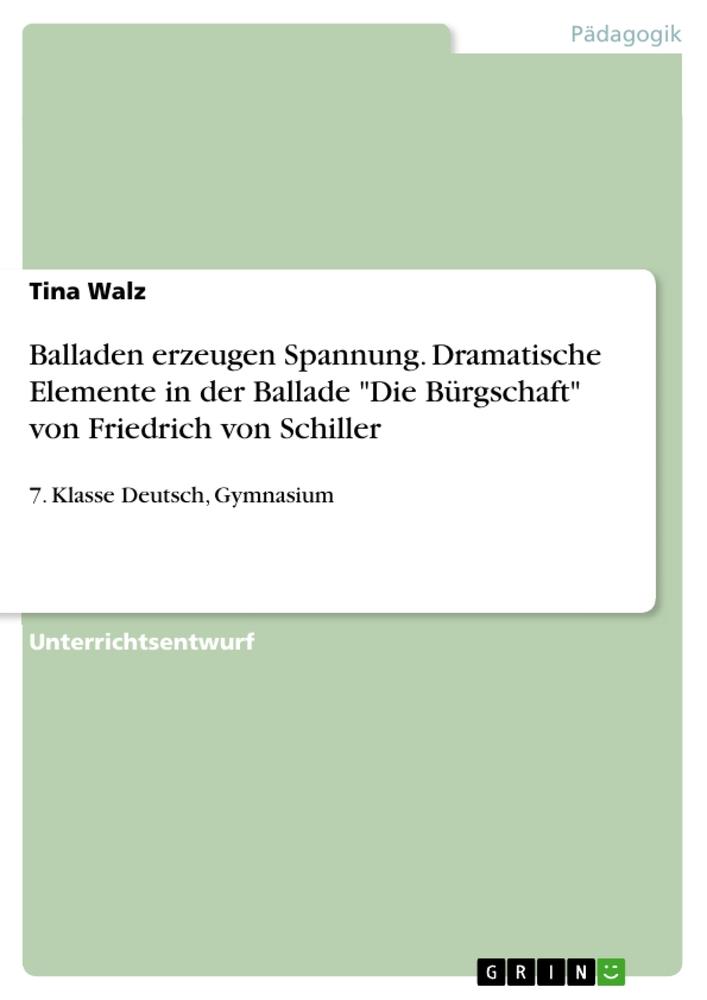 Pädagogik

Tina Walz

Balladen erzeugen Spannung. Dramatische Elemente in der Ballade "Die Bürgschaft" von Friedrich von Schiller

7. Klasse Deutsch, Gymnasium

Unterrichtsentwurf

GRIN